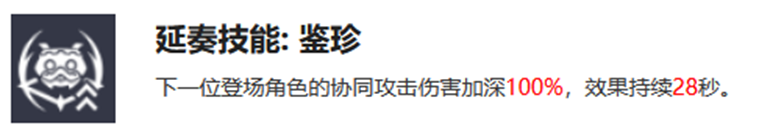 延奏技能: 鉴珍

下一位登场角色的协同攻击伤害加深100%，效果持续28秒。